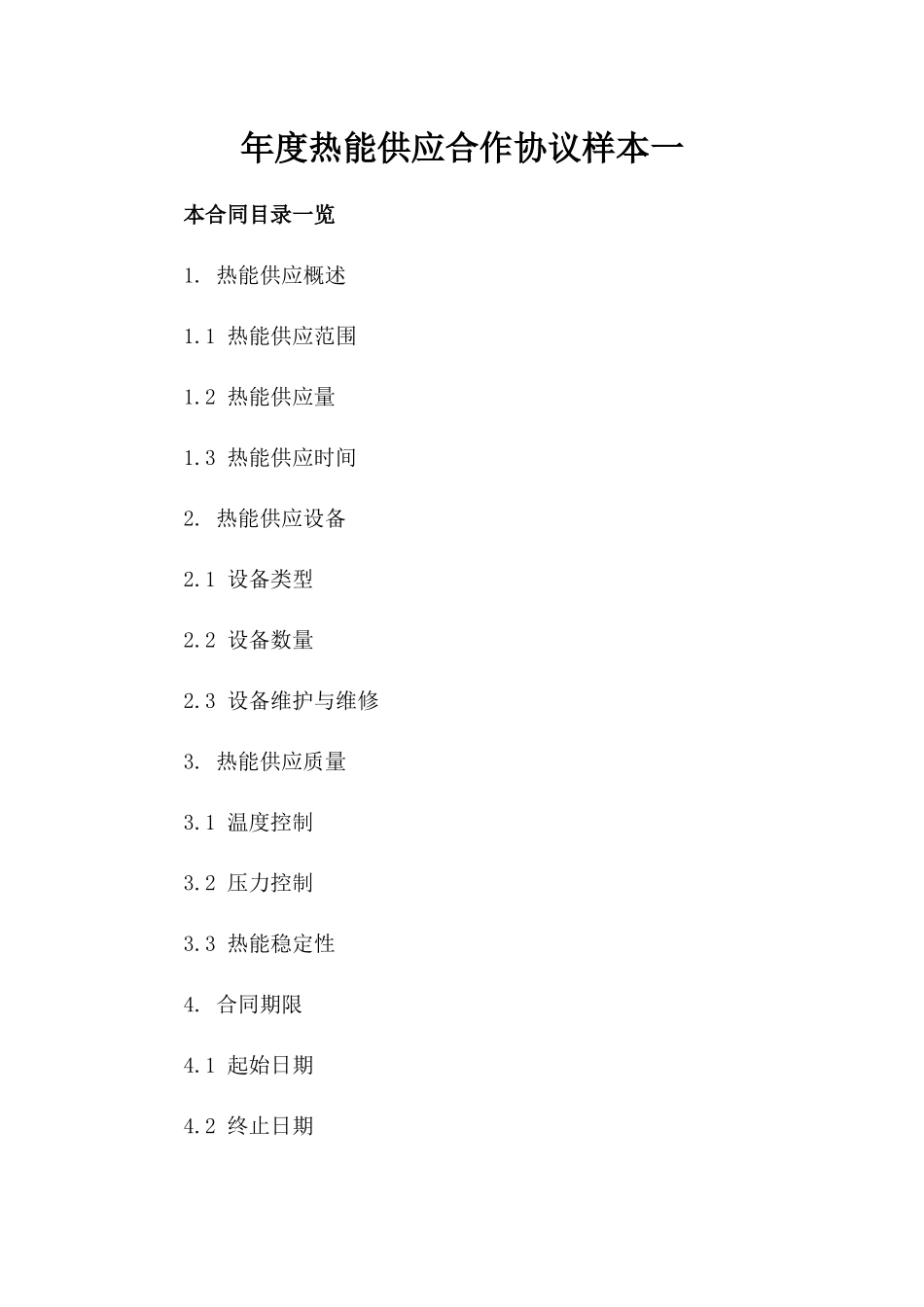 年度热能供应合作协议样本一

本合同目录一览

1. 热能供应概述

1.1 热能供应范围

1.2 热能供应量

1.3 热能供应时间

2. 热能供应设备

2.1 设备类型

2.2 设备数量

2.3 设备维护与维修

3. 热能供应质量

3.1 温度控制

3.2 压力控制

3.3 热能稳定性

4. 合同期限

4.1 起始日期

4.2 终止日期